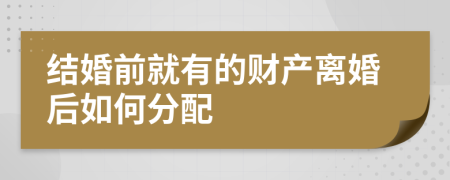 结婚前就有的财产离婚后如何分配